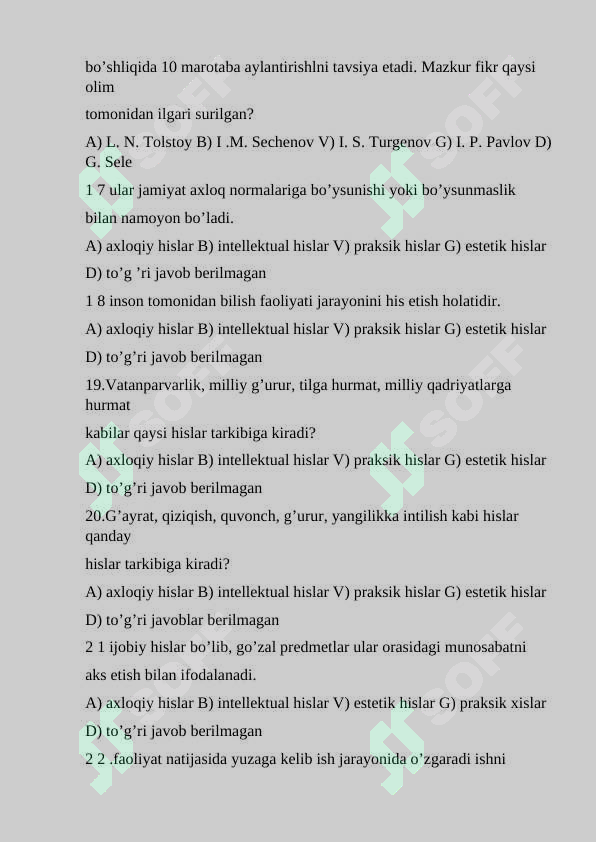 bo’shliqida 10 marotaba aylantirishlni tavsiya etadi. Mazkur fikr qaysi olim

tomonidan ilgari surilgan?

A) L. N. Tolstoy B) I .M. Sechenov V) I. S. Turgenov G) I. P. Pavlov D) G. Sele

1 7 ular jamiyat axloq normalariga bo’ysunishi yoki bo’ysunmaslik

bilan namoyon bo’ladi.

A) axloqiy hislar B) intellektual hislar V) praksik hislar G) estetik hislar

D) to’g ’ri javob berilmagan

1 8 inson tomonidan bilish faoliyati jarayonini his etish holatidir.

A) axloqiy hislar B) intellektual hislar V) praksik hislar G) estetik hislar

D) to’g’ri javob berilmagan

19.Vatanparvarlik, milliy g’urur, tilga hurmat, milliy qadriyatlarga hurmat

kabilar qaysi hislar tarkibiga kiradi?

A) axloqiy hislar B) intellektual hislar V) praksik hislar G) estetik hislar

D) to’g’ri javob berilmagan

20.G’ayrat, qiziqish, quvonch, g’urur, yangilikka intilish kabi hislar qanday

hislar tarkibiga kiradi?

A) axloqiy hislar B) intellektual hislar V) praksik hislar G) estetik hislar

D) to’g’ri javoblar berilmagan

2 1 ijobiy hislar bo’lib, go’zal predmetlar ular orasidagi munosabatni

aks etish bilan ifodalanadi.

A) axloqiy hislar B) intellektual hislar V) estetik hislar G) praksik xislar

D) to’g’ri javob berilmagan

2 2 .faoliyat natijasida yuzaga kelib ish jarayonida o’zgaradi ishni